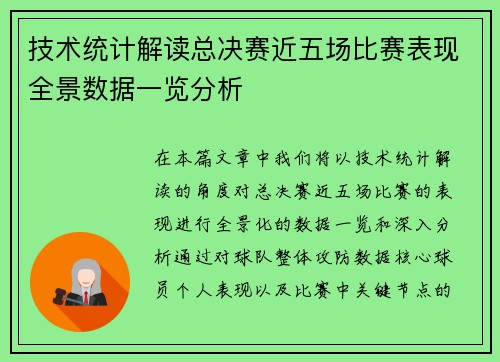 技术统计解读总决赛近五场比赛表现全景数据一览分析

在本篇文章中我们将以技术统计解读的角度对总决赛近五场比赛的表现进行全景化的数据一览和深入分析通过对球队整体攻防数据核心球员个人表现以及比赛中关键节点的